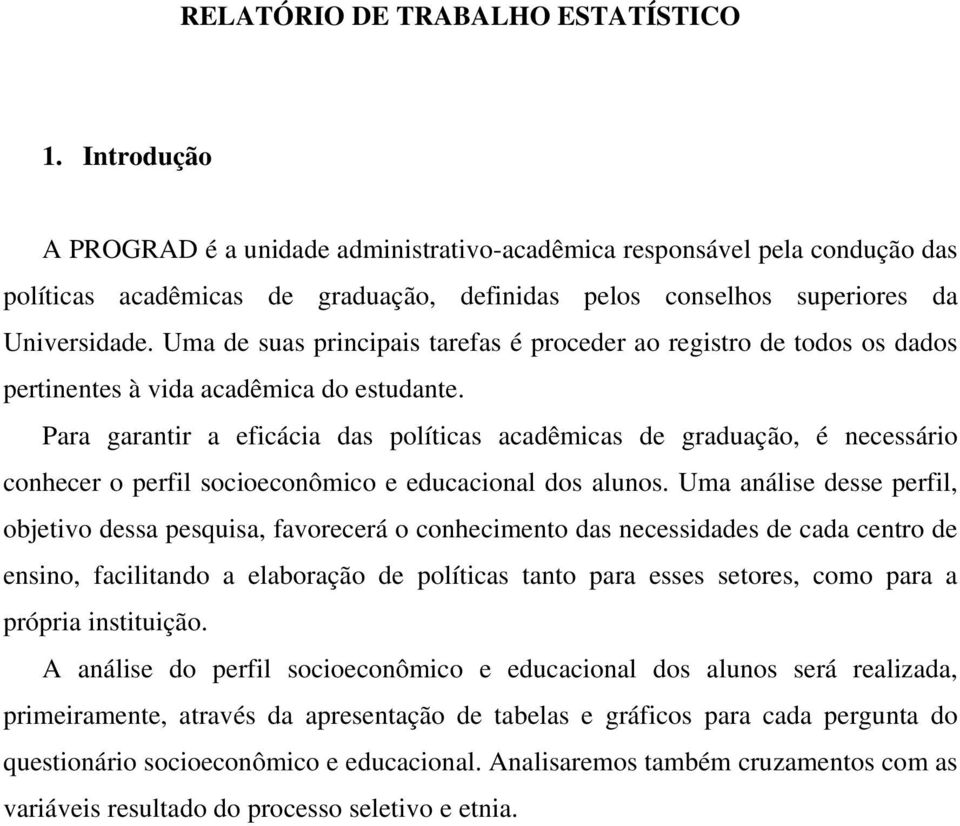 RELATÓRIO DE TRABALHO ESTATÍSTICO

1. Introdução

A PROGRAD é a unidade administrativo-acadêmica responsável pela condução das políticas acadêmicas de graduação, definidas pelos conselhos superiores da Universidade. Uma de suas principais tarefas é proceder ao registro de todos os dados pertinentes à vida acadêmica do estudante.

Para garantir a eficácia das políticas acadêmicas de graduação, é necessário conhecer o perfil socioeconômico e educacional dos alunos. Uma análise desse perfil, objetivo dessa pesquisa, favorecerá o conhecimento das necessidades de cada centro de ensino, facilitando a elaboração de políticas tanto para esses setores, como para a própria instituição.

A análise do perfil socioeconômico e educacional dos alunos será realizada, primeiramente, através da apresentação de tabelas e gráficos para cada pergunta do questionário socioeconômico e educacional. Analisaremos também cruzamentos com as variáveis resultado do processo seletivo e etnia.